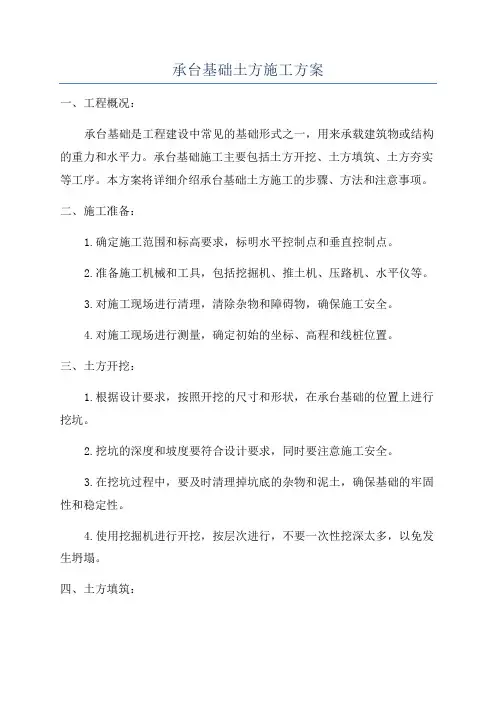 承台基础土方施工方案

一、工程概况：

承台基础是工程建设中常见的基础形式之一，用来承载建筑物或结构的重力和水平力。承台基础施工主要包括土方开挖、土方填筑、土方夯实等工序。本方案将详细介绍承台基础土方施工的步骤、方法和注意事项。

二、施工准备：

1.确定施工范围和标高要求，标明水平控制点和垂直控制点。

2.准备施工机械和工具，包括挖掘机、推土机、压路机、水平仪等。

3.对施工现场进行清理，清除杂物和障碍物，确保施工安全。

4.对施工现场进行测量，确定初始的坐标、高程和线桩位置。

三、土方开挖：

1.根据设计要求，按照开挖的尺寸和形状，在承台基础的位置上进行挖坑。

2.挖坑的深度和坡度要符合设计要求，同时要注意施工安全。

3.在挖坑过程中，要及时清理掉坑底的杂物和泥土，确保基础的牢固性和稳定性。

4.使用挖掘机进行开挖，按层次进行，不要一次性挖深太多，以免发生坍塌。

四、土方填筑：